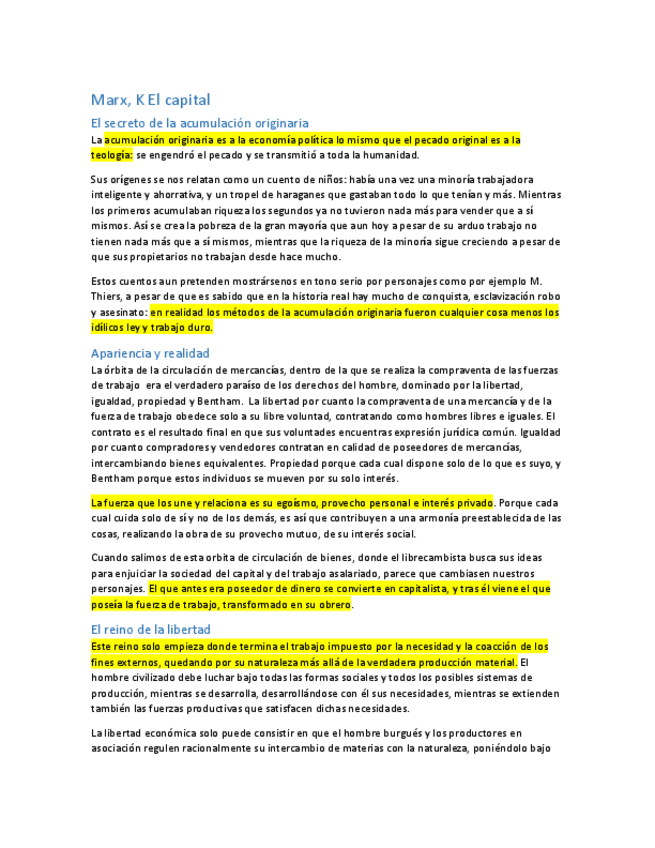 Marx, K El capital

El secreto de la acumulación originaria

La acumulación originaria es a la economía política lo mismo que el pecado original es a la teología: se engendró el pecado y se transmitió a toda la humanidad.

Sus orígenes se nos relatan como un cuento de niños: había una vez una minoría trabajadora inteligente y ahorrativa, y un tropel de haraganes que gastaban todo lo que tenían y más. Mientras los primeros acumulaban riqueza los segundos ya no tuvieron nada más para vender que a sí mismos. Así se crea la pobreza de la gran mayoría que aun hoy a pesar de su arduo trabajo no tienen nada más que a sí mismos, mientras que la riqueza de la minoría sigue creciendo a pesar de que sus propietarios no trabajan desde hace mucho.

Estos cuentos aun pretenden mostrársenos en tono serio por personajes como por ejemplo M. Thiers, a pesar de que es sabido que en la historia real hay mucho de conquista, esclavización robo y asesinato: en realidad los métodos de la acumulación originaria fueron cualquier cosa menos los idílicos ley y trabajo duro.

Apariencia y realidad

La órbita de la circulación de mercancías, dentro de la que se realiza la compraventa de las fuerzas de trabajo era el verdadero paraíso de los derechos del hombre, dominado por la libertad, igualdad, propiedad y Bentham. La libertad por cuanto la compraventa de una mercancía y de la fuerza de trabajo obedece solo a su libre voluntad, contratando como hombres libres e iguales. El contrato es el resultado final en que sus voluntades encuentras expresión jurídica común. Igualdad por cuanto compradores y vendedores contratan en calidad de poseedores de mercancías, intercambiando bienes equivalentes. Propiedad porque cada cual dispone solo de lo que es suyo, y Bentham porque estos individuos se mueven por su solo interés.

La fuerza que los une y relaciona es su egoísmo, provecho personal e interés privado. Porque cada cual cuida solo de sí y no de los demás, es así que contribuyen a una armonía preestablecida de las cosas, realizando la obra de su provecho mutuo, de su interés social.

Cuando salimos de esta orbita de circulación de bienes, donde el librecambista busca sus ideas para enjuiciar la sociedad del capital y del trabajo asalariado, parece que cambiasen nuestros personajes. El que antes era poseedor de dinero se convierte en capitalista, y tras él viene el que poseía la fuerza de trabajo, transformado en su obrero.

El reino de la libertad

Este reino solo empieza donde termina el trabajo impuesto por la necesidad y la coacción de los fines externos, quedando por su naturaleza más allá de la verdadera producción material. El hombre civilizado debe luchar bajo todas las formas sociales y todos los posibles sistemas de producción, mientras se desarrolla, desarrollándose con él sus necesidades, mientras se extienden también las fuerzas productivas que satisfacen dichas necesidades.

La libertad económica solo puede consistir en que el hombre burgués y los productores en asociación regulen racionalmente su intercambio de materias con la naturaleza, poniéndolo bajo